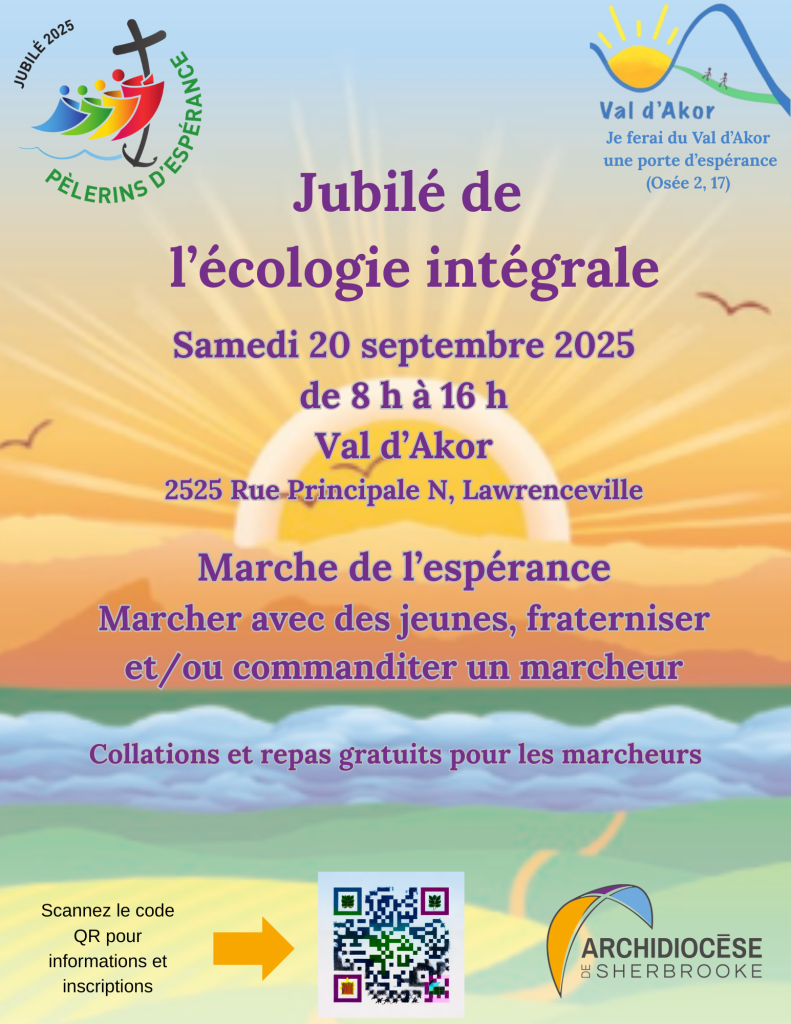 JUBILÉ 2025
PÈLERINS D'ESPÉRANCE

Val d'Akor
Je ferai du Val d'Akor
une porte d'espérance
(Osée 2, 17)

Jubilé de
l'écologie intégrale

Samedi 20 septembre 2025
de 8 h à 16 h
Val d'Akor
2525 Rue Principale N, Lawrenceville

Marche de l'espérance
Marcher avec des jeunes, fraterniser
et/ou commanditer un marcheur

Collations et repas gratuits pour les marcheurs

Scannez le code QR pour informations et inscriptions

ARCHIDIOCÈSE
DE SHERBROOKE